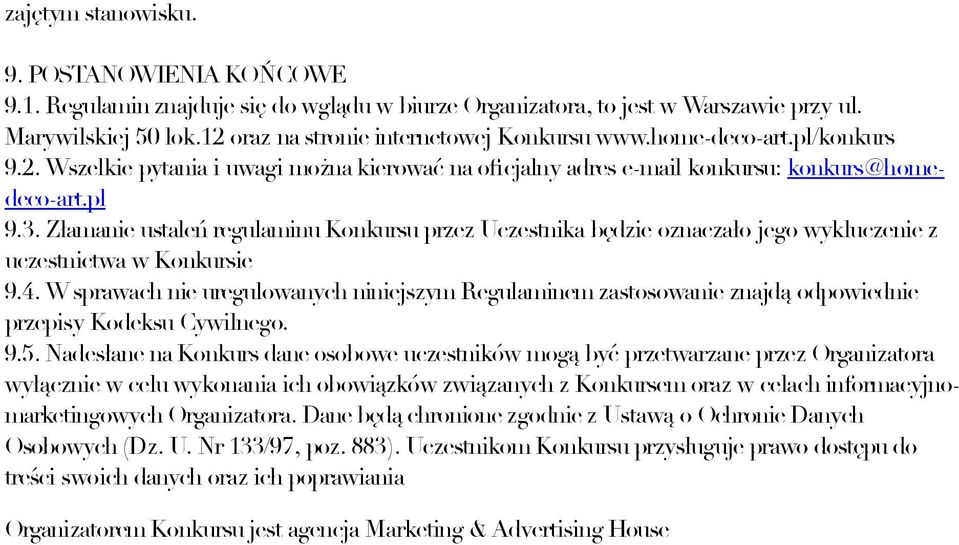 zajętym stanowisku.

9. POSTANOWIENIA KOŃCOWE
9.1. Regulamin znajduje się do wglądu w biurze Organizatora, to jest w Warszawie przy ul. Marywilskiej 50 lok.12 oraz na stronie internetowej Konkursu www.home-deco-art.pl/konkurs
9.2. Wszelkie pytania i uwagi można kierować na oficjalny adres e-mail konkursu: konkurs@home-deco-art.pl
9.3. Złamanie ustaleń regulaminu Konkursu przez Uczestnika będzie oznaczało jego wykluczenie z uczestnictwa w Konkursie
9.4. W sprawach nie uregulowanych niniejszym Regulaminem zastosowanie znajdą odpowiednie przepisy Kodeksu Cywilnego.
9.5. Nadesłane na Konkurs dane osobowe uczestników mogą być przetwarzane przez Organizatora wyłącznie w celu wykonania ich obowiązków związanych z Konkursem oraz w celach informacyjno-marketingowych Organizatora. Dane będą chronione zgodnie z Ustawą o Ochronie Danych Osobowych (Dz. U. Nr 133/97, poz. 883). Uczestnikom Konkursu przysługuje prawo dostępu do treści swoich danych oraz ich poprawiania

Organizatorem Konkursu jest agencja Marketing & Advertising House